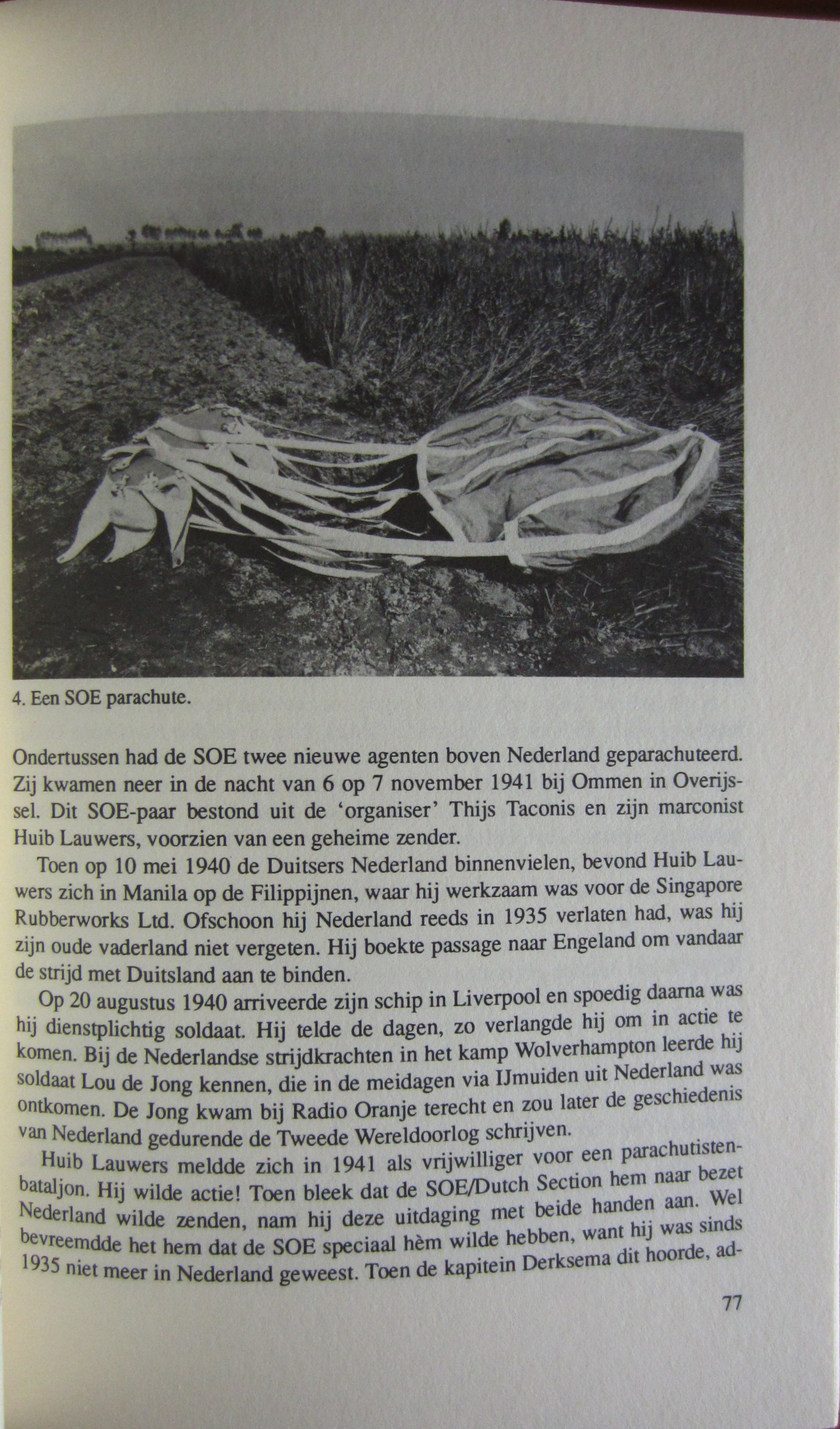 4. Een SOE parachute.

Ondertussen had de SOE twee nieuwe agenten boven Nederland geparachuteerd. Zij kwamen neer in de nacht van 6 op 7 november 1941 bij Ommen in Overijssel. Dit SOE-paar bestond uit de 'organiser' Thijs Taconis en zijn marconist Huib Lauwers, voorzien van een geheime zender.

Toen op 10 mei 1940 de Duitsers Nederland binnenvielen, bevond Huib Lauwers zich in Manila op de Filippijnen, waar hij werkzaam was voor de Singapore Rubberworks Ltd. Ofschoon hij Nederland reeds in 1935 verlaten had, was hij zijn oude vaderland niet vergeten. Hij boekte passage naar Engeland om vandaar de strijd met Duitsland aan te binden.

Op 20 augustus 1940 arriveerde zijn schip in Liverpool en spoedig daarna was hij dienstplichtig soldaat. Hij telde de dagen, zo verlangde hij om in actie te komen. Bij de Nederlandse strijdkrachten in het kamp Wolverhampton leerde hij soldaat Lou de Jong kennen, die in de meidagen via IJmuiden uit Nederland was ontkomen. De Jong kwam bij Radio Oranje terecht en zou later de geschiedenis van Nederland gedurende de Tweede Wereldoorlog schrijven.

Huib Lauwers meldde zich in 1941 als vrijwilliger voor een parachutistenbataljon. Hij wilde actie! Toen bleek dat de SOE/Dutch Section hem naar bezet Nederland wilde zenden, nam hij deze uitdaging met beide handen aan. Wel bevreemdde het hem dat de SOE speciaal hèm wilde hebben, want hij was sinds 1935 niet meer in Nederland geweest. Toen de kapitein Derksema dit hoorde, ad-

77